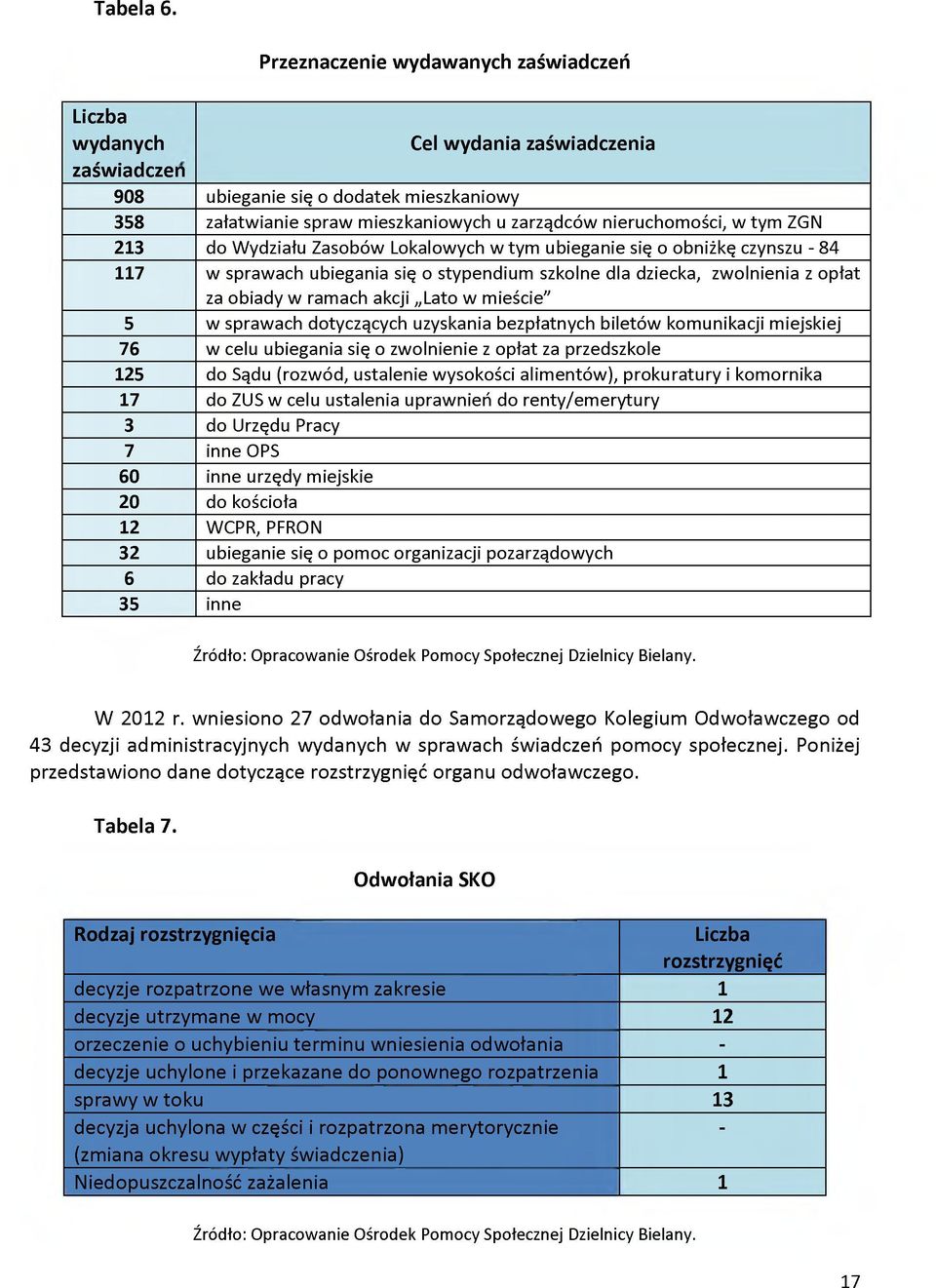 Tabela 6.

Przeznaczenie wydawanych zaświadczeń

| Liczba wydanych zaświadczeń | Cel wydania zaświadczenia |
|---|---|
| 908 | ubieganie się o dodatek mieszkaniowy |
| 358 | załatwianie spraw mieszkaniowych u zarządców nieruchomości, w tym ZGN |
| 213 | do Wydziału Zasobów Lokalowych w tym ubieganie się o obniżkę czynszu - 84 |
| 117 | w sprawach ubiegania się o stypendium szkolne dla dziecka, zwolnienia z opłat za obiady w ramach akcji „Lato w mieście” |
| 5 | w sprawach dotyczących uzyskania bezpłatnych biletów komunikacji miejskiej |
| 76 | w celu ubiegania się o zwolnienie z opłat za przedszkole |
| 125 | do Sądu (rozwód, ustalenie wysokości alimentów), prokuratury i komornika |
| 17 | do ZUS w celu ustalenia uprawnień do renty/emerytury |
| 3 | do Urzędu Pracy |
| 7 | inne OPS |
| 60 | inne urzędy miejskie |
| 20 | do kościoła |
| 12 | WCPR, PFRON |
| 32 | ubieganie się o pomoc organizacji pozarządowych |
| 6 | do zakładu pracy |
| 35 | inne |

Źródło: Opracowanie Ośrodek Pomocy Społecznej Dzielnicy Bielany.

W 2012 r. wniesiono 27 odwołania do Samorządowego Kolegium Odwoławczego od 43 decyzji administracyjnych wydanych w sprawach świadczeń pomocy społecznej. Poniżej przedstawiono dane dotyczące rozstrzygnięć organu odwoławczego.

Tabela 7.

Odwołania SKO

| Rodzaj rozstrzygnięcia | Liczba rozstrzygnięć |
|---|---|
| decyzje rozpatrzone we własnym zakresie | 1 |
| decyzje utrzymane w mocy | 12 |
| orzeczenie o uchybieniu terminu wniesienia odwołania | - |
| decyzje uchylone i przekazane do ponownego rozpatrzenia | 1 |
| sprawy w toku | 13 |
| decyzja uchylona w części i rozpatrzona merytorycznie (zmiana okresu wypłaty świadczenia) | - |
| Niedopuszczalność zażalenia | 1 |

Źródło: Opracowanie Ośrodek Pomocy Społecznej Dzielnicy Bielany.

17